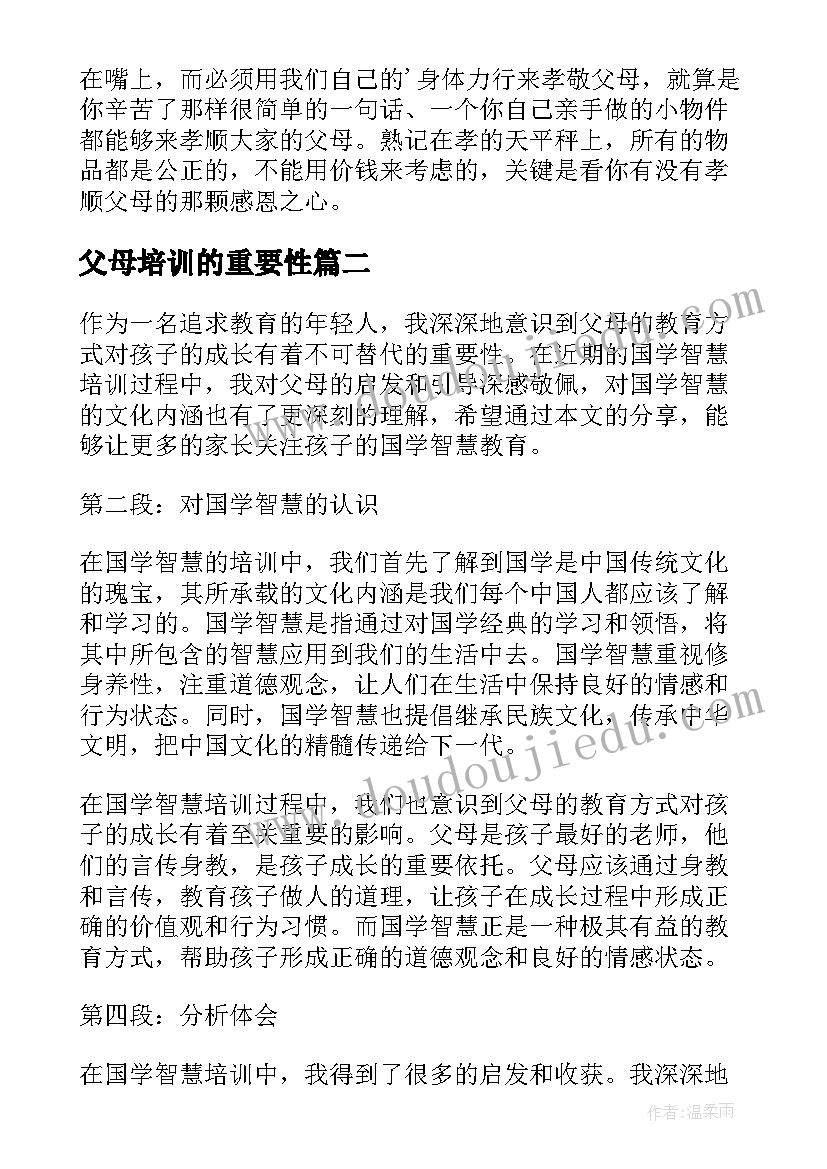 在嘴上，而必须用我们自己的’身体力行来孝敬父母，就算是你辛苦了那样很简单的一句话、一个你自己亲手做的小物件都能够来孝顺大家的父母。熟记在孝的天平秤上，所有的物品都是公正的，不能用价钱来考虑的，关键是看你有没有孝顺父母的那颗感恩之心。

父母培训的重要性篇二

作为一名追求教育的年轻人，我深深地意识到父母的教育方式对孩子的成长有着不可替代的重要性。在近期的国学智慧培训过程中，我对父母的启发和引导深感敬佩，对国学智慧的文化内涵也有了更深刻的理解，希望通过本文的分享，能够让更多的家长关注孩子的国学智慧教育。

第二段：对国学智慧的认识

在国学智慧的培训中，我们首先了解到国学是中国传统文化的瑰宝，其所承载的文化内涵是我们每个中国人都应该了解和学习的。国学智慧是指通过对国学经典的学习和领悟，将其中所包含的智慧应用到我们的生活中去。国学智慧重视修身养性，注重道德观念，让人们在生活中保持良好的情感和行为状态。同时，国学智慧也提倡继承民族文化，传承中华文明，把中国文化的精髓传递给下一代。

在国学智慧培训过程中，我们也意识到父母的教育方式对孩子的成长有着至关重要的影响。父母是孩子最好的老师，他们的言传身教，是孩子成长的重要依托。父母应该通过身教和言传，教育孩子做人的道理，让孩子在成长过程中形成正确的价值观和行为习惯。而国学智慧正是一种极其有益的教育方式，帮助孩子形成正确的道德观念和良好的情感状态。

第四段：分析体会

在国学智慧培训中，我得到了很多的启发和收获。我深深地

www.doudoujiedu.com

作者：温柔雨